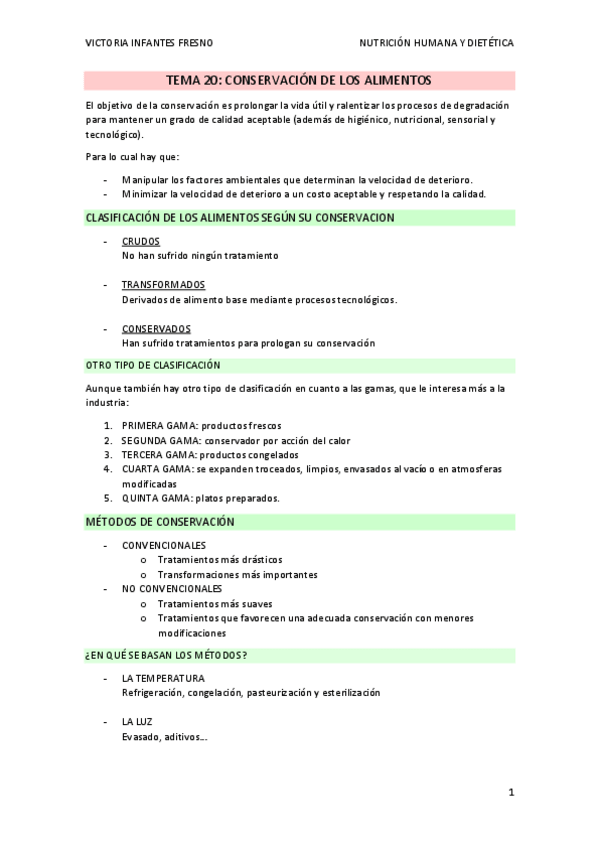 VICTORIA INFANTES FRESNO

NUTRICIÓN HUMANA Y DIETÉTICA

TEMA 20: CONSERVACIÓN DE LOS ALIMENTOS

El objetivo de la conservación es prolongar la vida útil y ralentizar los procesos de degradación para mantener un grado de calidad aceptable (además de higiénico, nutricional, sensorial y tecnológico).

Para lo cual hay que:

- Manipular los factores ambientales que determinan la velocidad de deterioro.
- Minimizar la velocidad de deterioro a un costo aceptable y respetando la calidad.

CLASIFICACIÓN DE LOS ALIMENTOS SEGÚN SU CONSERVACION

- CRUDOS
No han sufrido ningún tratamiento

- TRANSFORMADOS
Derivados de alimento base mediante procesos tecnológicos.

- CONSERVADOS
Han sufrido tratamientos para prologan su conservación

OTRO TIPO DE CLASIFICACIÓN

Aunque también hay otro tipo de clasificación en cuanto a las gamas, que le interesa más a la industria:

1. PRIMERA GAMA: productos frescos
2. SEGUNDA GAMA: conservador por acción del calor
3. TERCERA GAMA: productos congelados
4. CUARTA GAMA: se expanden troceados, limpios, envasados al vacío o en atmosferas modificadas
5. QUINTA GAMA: platos preparados.

MÉTODOS DE CONSERVACIÓN

- CONVENCIONALES
o Tratamientos más drásticos
o Transformaciones más importantes
- NO CONVENCIONALES
o Tratamientos más suaves
o Tratamientos que favorecen una adecuada conservación con menores modificaciones

¿EN QUÉ SE BASAN LOS MÉTODOS?

- LA TEMPERATURA
Refrigeración, congelación, pasteurización y esterilización

- LA LUZ
Evasado, aditivos…

1